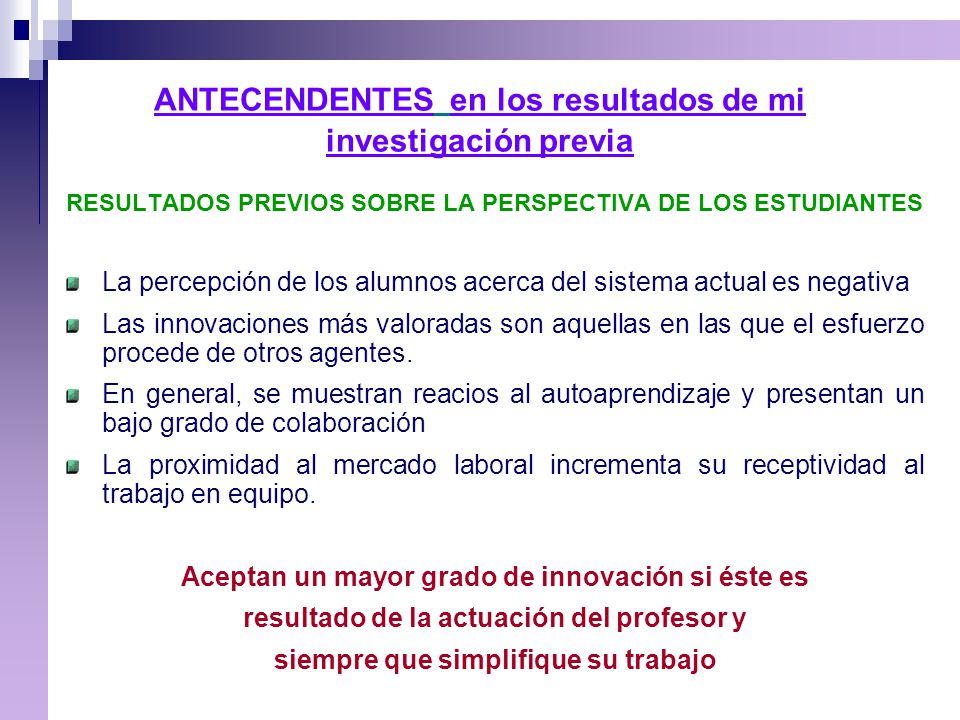 ANTECENDENTES en los resultados de mi investigación previa

RESULTADOS PREVIOS SOBRE LA PERSPECTIVA DE LOS ESTUDIANTES

La percepción de los alumnos acerca del sistema actual es negativa

Las innovaciones más valoradas son aquellas en las que el esfuerzo procede de otros agentes.

En general, se muestran reacios al autoaprendizaje y presentan un bajo grado de colaboración

La proximidad al mercado laboral incrementa su receptividad al trabajo en equipo.

Aceptan un mayor grado de innovación si éste es resultado de la actuación del profesor y siempre que simplifique su trabajo